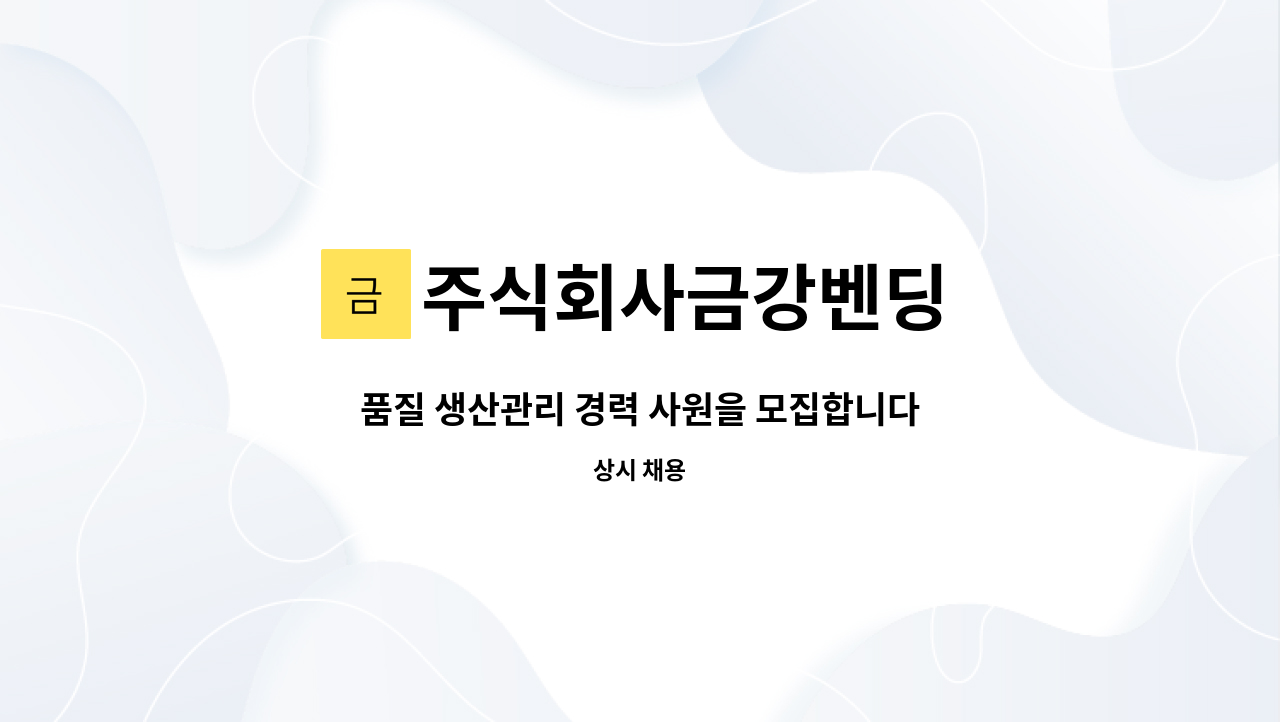 금 주식회사금강벤딩

품질 생산관리 경력 사원을 모집합니다

상시 채용